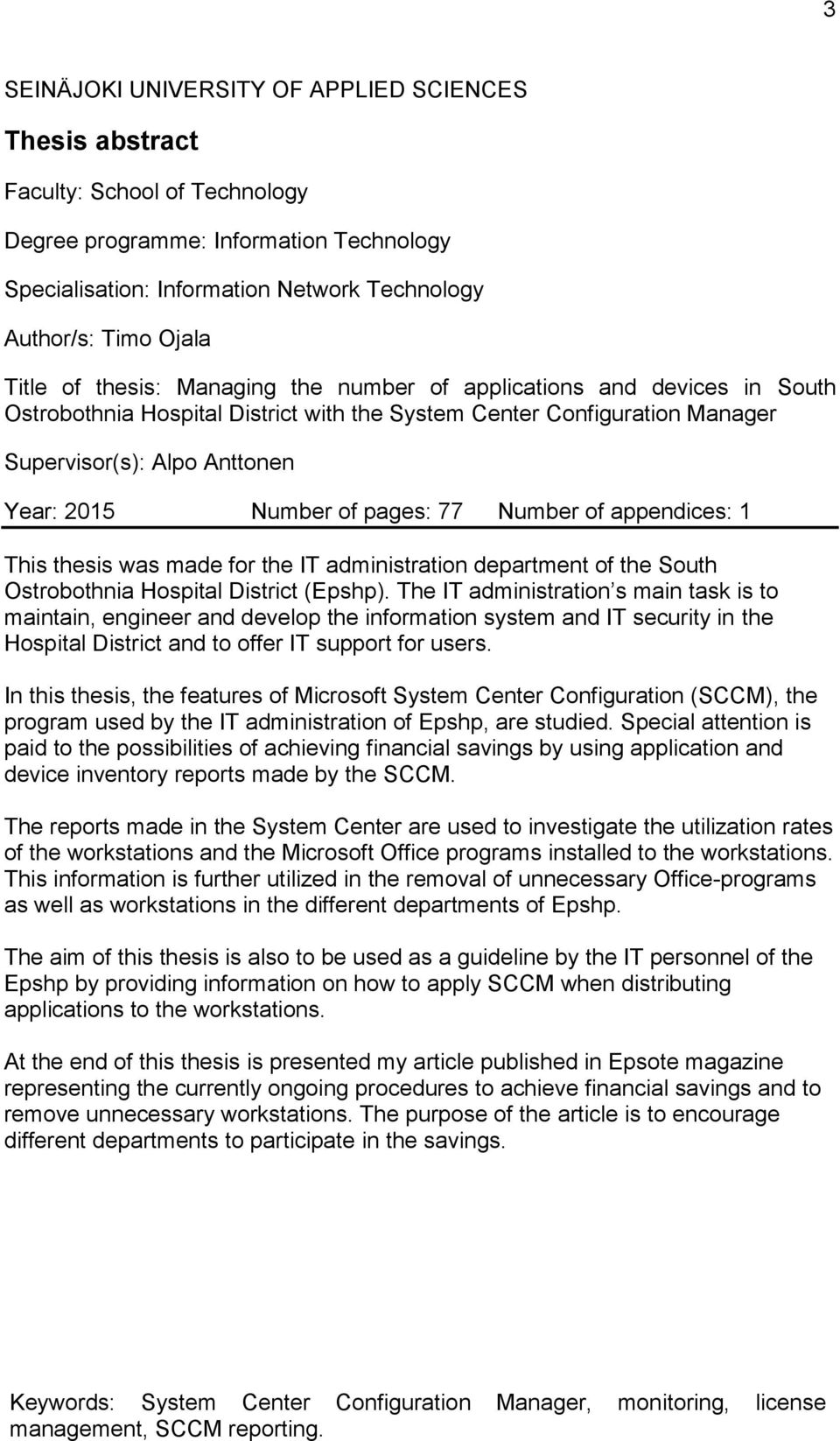 3

SEINÄJOKI UNIVERSITY OF APPLIED SCIENCES

Thesis abstract

Faculty: School of Technology

Degree programme: Information Technology

Specialisation: Information Network Technology

Author/s: Timo Ojala

Title of thesis: Managing the number of applications and devices in South Ostrobothnia Hospital District with the System Center Configuration Manager

Supervisor(s): Alpo Anttonen

Year: 2015 Number of pages: 77 Number of appendices: 1

This thesis was made for the IT administration department of the South Ostrobothnia Hospital District (Epshp). The IT administration s main task is to maintain, engineer and develop the information system and IT security in the Hospital District and to offer IT support for users.

In this thesis, the features of Microsoft System Center Configuration (SCCM), the program used by the IT administration of Epshp, are studied. Special attention is paid to the possibilities of achieving financial savings by using application and device inventory reports made by the SCCM.

The reports made in the System Center are used to investigate the utilization rates of the workstations and the Microsoft Office programs installed to the workstations. This information is further utilized in the removal of unnecessary Office-programs as well as workstations in the different departments of Epshp.

The aim of this thesis is also to be used as a guideline by the IT personnel of the Epshp by providing information on how to apply SCCM when distributing applications to the workstations.

At the end of this thesis is presented my article published in Epsote magazine representing the currently ongoing procedures to achieve financial savings and to remove unnecessary workstations. The purpose of the article is to encourage different departments to participate in the savings.

Keywords: System Center Configuration Manager, monitoring, license management, SCCM reporting.